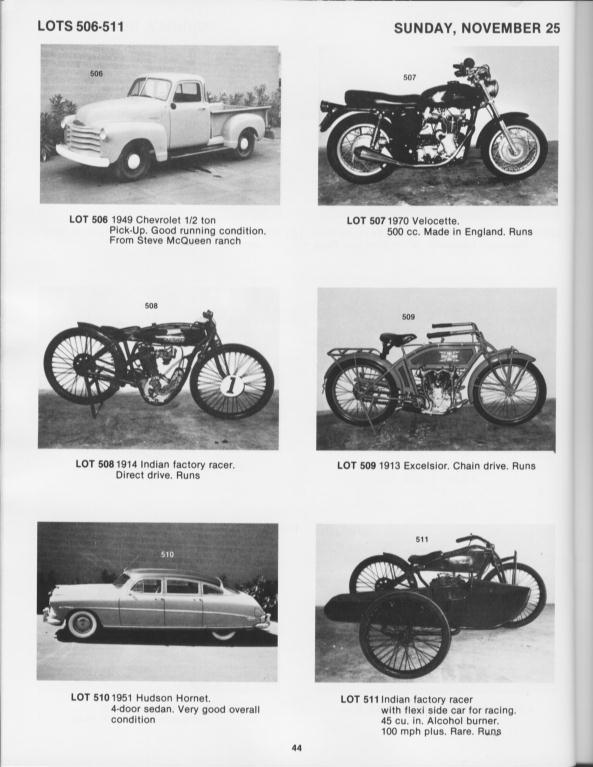 LOTS 506-511

SUNDAY, NOVEMBER 25

506

LOT 506 1949 Chevrolet 1/2 ton Pick-Up. Good running condition. From Steve McQueen ranch

507

LOT 507 1970 Velocette. 500 cc. Made in England. Runs

508

1

LOT 508 1914 Indian factory racer. Direct drive. Runs

509

LOT 509 1913 Excelsior. Chain drive. Runs

510

LOT 510 1951 Hudson Hornet. 4-door sedan. Very good overall condition

511

LOT 511 Indian factory racer with flexi side car for racing. 45 cu. in. Alcohol burner. 100 mph plus. Rare. Runs

44